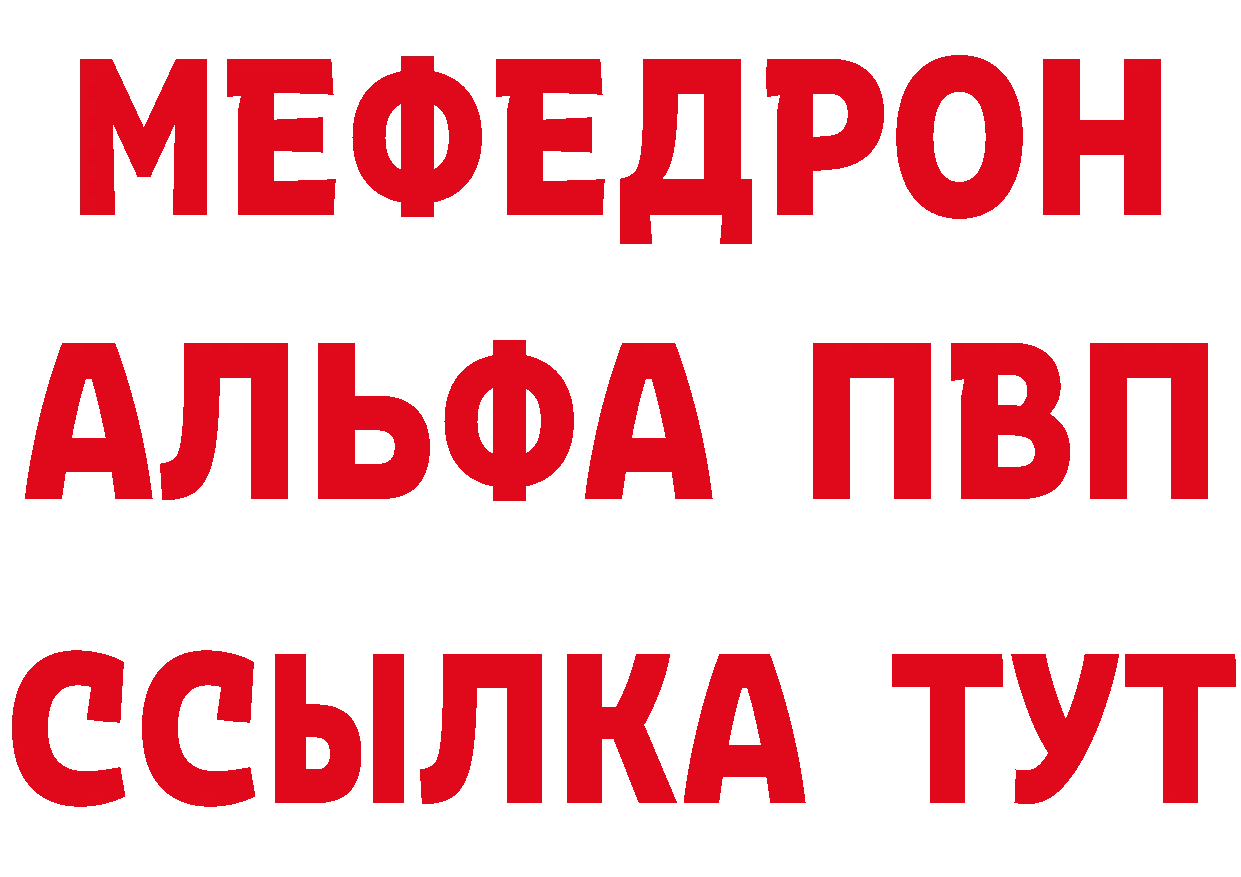 МЕФЕДРОН
АЛЬФА ПВП
ССЫЛКА ТУТ